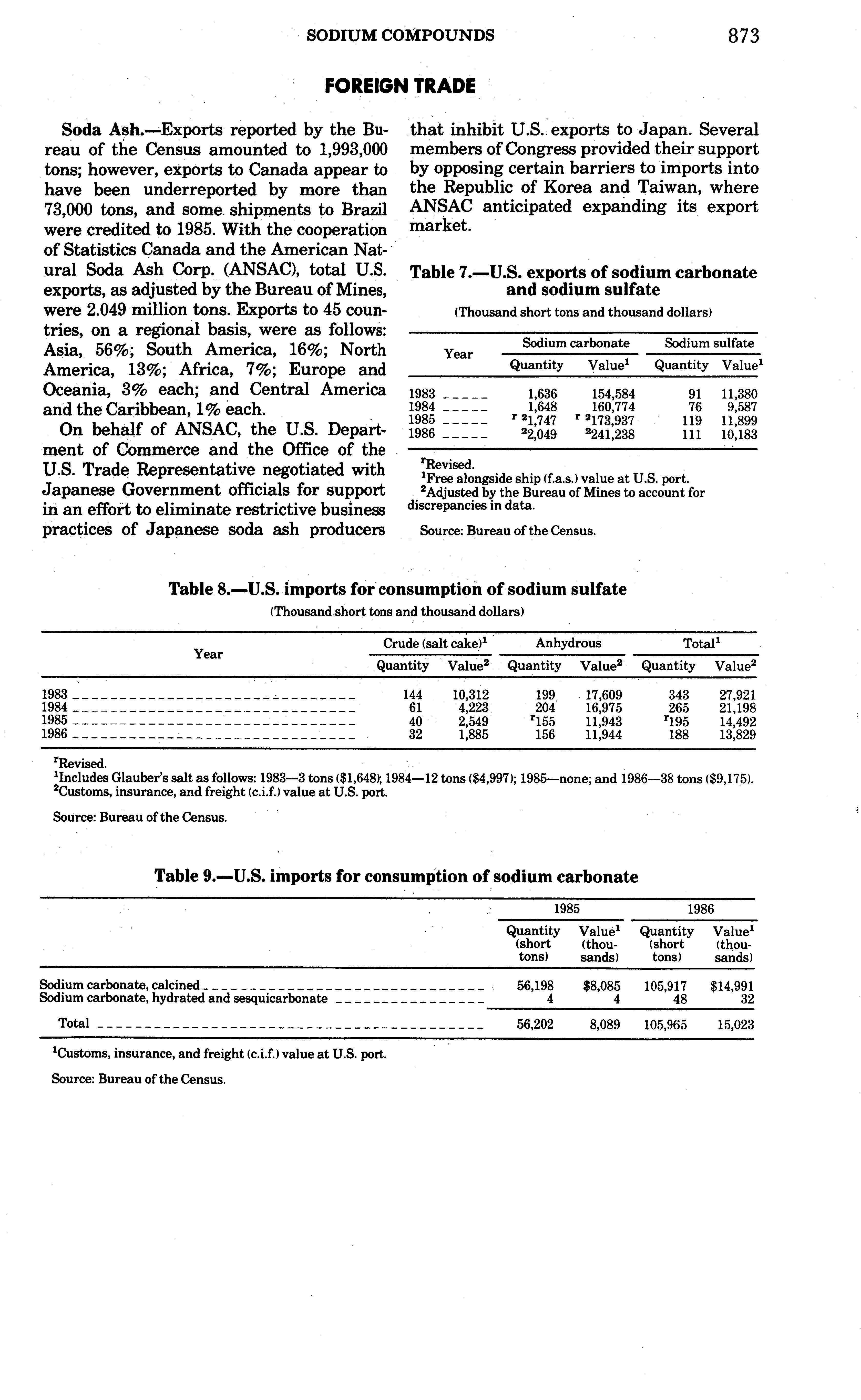 SODIUM COMPOUNDS 873

FOREIGN TRADE

Soda Ash.—Exports reported by the Bureau of the Census amounted to 1,993,000 tons; however, exports to Canada appear to have been underreported by more than 73,000 tons, and some shipments to Brazil were credited to 1985. With the cooperation of Statistics Canada and the American Natural Soda Ash Corp. (ANSAC), total U.S. exports, as adjusted by the Bureau of Mines, were 2.049 million tons. Exports to 45 countries, on a regional basis, were as follows: Asia, 56%; South America, 16%; North America, 13%; Africa, 7%; Europe and Oceania, 3% each; and Central America and the Caribbean, 1% each.

On behalf of ANSAC, the U.S. Department of Commerce and the Office of the U.S. Trade Representative negotiated with Japanese Government officials for support in an effort to eliminate restrictive business practices of Japanese soda ash producers that inhibit U.S. exports to Japan. Several members of Congress provided their support by opposing certain barriers to imports into the Republic of Korea and Taiwan, where ANSAC anticipated expanding its export market.

Table 7.—U.S. exports of sodium carbonate and sodium sulfate

(Thousand short tons and thousand dollars)

| Year | Sodium carbonate Quantity | Sodium carbonate Value$^1$ | Sodium sulfate Quantity | Sodium sulfate Value$^1$ |
|---|---|---|---|---|
| 1983 | 1,636 | 154,584 | 91 | 11,380 |
| 1984 | 1,648 | 160,774 | 76 | 9,587 |
| 1985 | $^{r\ 2}$1,747 | $^{r\ 2}$173,937 | 119 | 11,899 |
| 1986 | $^2$2,049 | $^2$241,238 | 111 | 10,183 |

$^r$Revised.
$^1$Free alongside ship (f.a.s.) value at U.S. port.
$^2$Adjusted by the Bureau of Mines to account for discrepancies in data.

Source: Bureau of the Census.

Table 8.—U.S. imports for consumption of sodium sulfate

(Thousand short tons and thousand dollars)

| Year | Crude (salt cake)$^1$ Quantity | Crude (salt cake)$^1$ Value$^2$ | Anhydrous Quantity | Anhydrous Value$^2$ | Total$^1$ Quantity | Total$^1$ Value$^2$ |
|---|---|---|---|---|---|---|
| 1983 | 144 | 10,312 | 199 | 17,609 | 343 | 27,921 |
| 1984 | 61 | 4,223 | 204 | 16,975 | 265 | 21,198 |
| 1985 | 40 | 2,549 | $^r$155 | 11,943 | $^r$195 | 14,492 |
| 1986 | 32 | 1,885 | 156 | 11,944 | 188 | 13,829 |

$^r$Revised.
$^1$Includes Glauber's salt as follows: 1983—3 tons ($1,648); 1984—12 tons ($4,997); 1985—none; and 1986—38 tons ($9,175).
$^2$Customs, insurance, and freight (c.i.f.) value at U.S. port.

Source: Bureau of the Census.

Table 9.—U.S. imports for consumption of sodium carbonate

| | 1985 Quantity (short tons) | 1985 Value$^1$ (thousands) | 1986 Quantity (short tons) | 1986 Value$^1$ (thousands) |
|---|---|---|---|---|
| Sodium carbonate, calcined | 56,198 | $8,085 | 105,917 | $14,991 |
| Sodium carbonate, hydrated and sesquicarbonate | 4 | 4 | 48 | 32 |
| Total | 56,202 | 8,089 | 105,965 | 15,023 |

$^1$Customs, insurance, and freight (c.i.f.) value at U.S. port.

Source: Bureau of the Census.